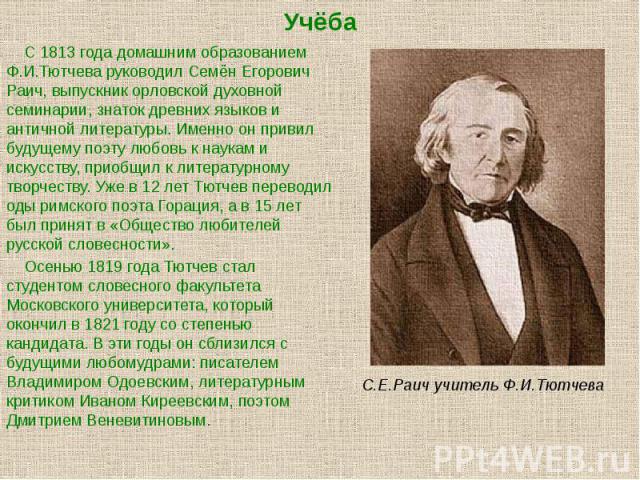 Учёба

С 1813 года домашним образованием Ф.И.Тютчева руководил Семён Егорович Раич, выпускник орловской духовной семинарии, знаток древних языков и античной литературы. Именно он привил будущему поэту любовь к наукам и искусству, приобщил к литературному творчеству. Уже в 12 лет Тютчев переводил оды римского поэта Горация, а в 15 лет был принят в «Общество любителей русской словесности».

Осенью 1819 года Тютчев стал студентом словесного факультета Московского университета, который окончил в 1821 году со степенью кандидата. В эти годы он сблизился с будущими любомудрами: писателем Владимиром Одоевским, литературным критиком Иваном Киреевским, поэтом Дмитрием Веневитиновым.

С.Е.Раич учитель Ф.И.Тютчева

PPt4WEB.ru